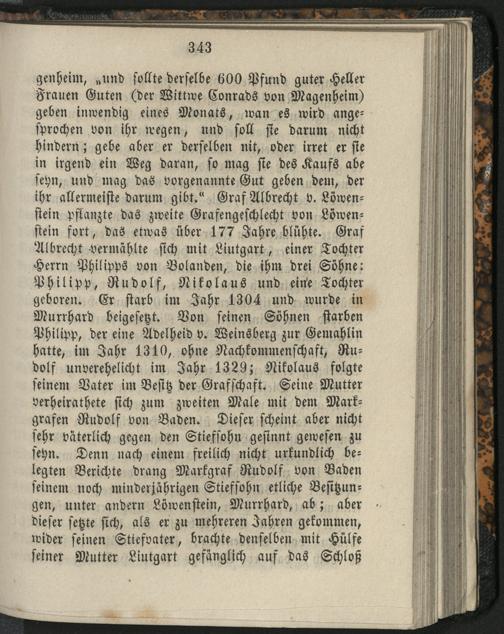 343

genheim, „und sollte derselbe 600 Pfund guter Heller Frauen Guten (der Wittwe Conrads von Magenheim) geben inwendig eines Monats, wan es wird angesprochen von ihr wegen, und soll sie darum nicht hindern; gebe aber er derselben nit, oder irret er sie in irgend ein Weg daran, so mag sie des Kaufs abe seyn, und mag das vorgenannte Gut geben dem, der ihr allermeiste darum gibt." Graf Albrecht v. Löwenstein pflanzte das zweite Grafengeschlecht von Löwenstein fort, das etwas über 177 Jahre blühte. Graf Albrecht vermählte sich mit Liutgart, einer Tochter Herrn Philipps von Bolanden, die ihm drei Söhne: Philipp, Rudolf, Nikolaus und eine Tochter geboren. Er starb im Jahr 1304 und wurde in Murrhard beigesetzt. Von seinen Söhnen starben Philipp, der eine Adelheid v. Weinsberg zur Gemahlin hatte, im Jahr 1310, ohne Nachkommenschaft, Rudolf unverehelicht im Jahr 1329; Nikolaus folgte seinem Vater im Besitz der Grafschaft. Seine Mutter verheirathete sich zum zweiten Male mit dem Markgrafen Rudolf von Baden. Dieser scheint aber nicht sehr väterlich gegen den Stiefsohn gesinnt gewesen zu seyn. Denn nach einem freilich nicht urkundlich belegten Berichte drang Markgraf Rudolf von Baden seinem noch minderjährigen Stiefsohn etliche Besitzungen, unter andern Löwenstein, Murrhard, ab; aber dieser setzte sich, als er zu mehreren Jahren gekommen, wider seinen Stiefvater, brachte denselben mit Hülfe seiner Mutter Liutgart gefänglich auf das Schloß